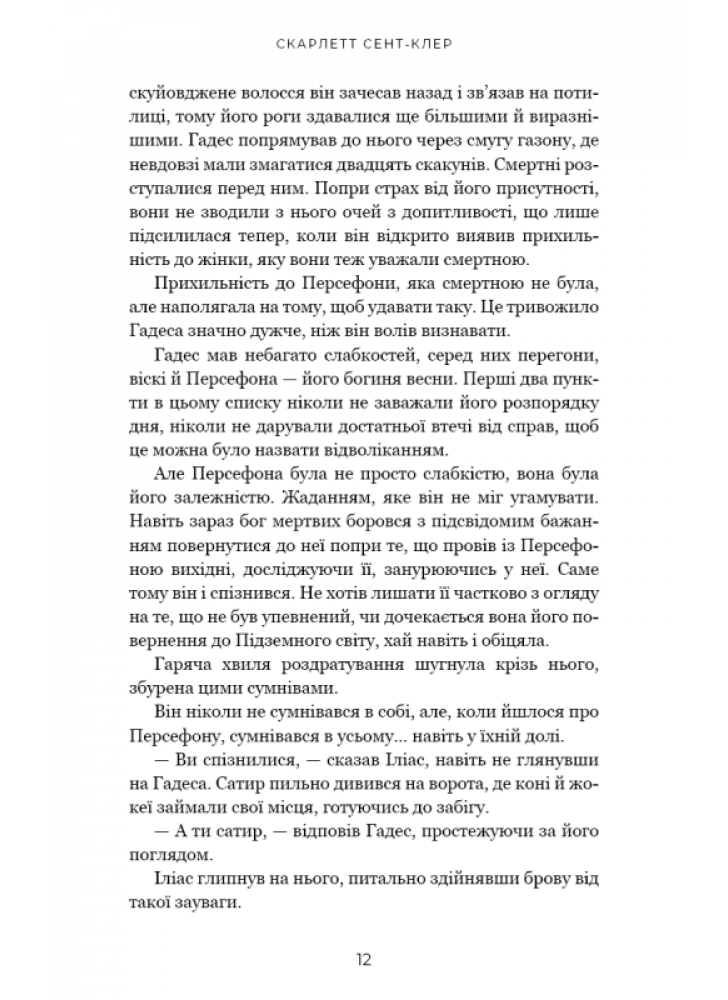 СКАРЛЕТТ СЕНТ-КЛЕР

скуйовджене волосся він зачесав назад і зв'язав на потилиці, тому його роги здавалися ще більшими й виразнішими. Гадес попрямував до нього через смугу газону, де невдовзі мали змагатися двадцять скакунів. Смертні розступалися перед ним. Попри страх від його присутності, вони не зводили з нього очей з допитливості, що лише підсилилася тепер, коли він відкрито виявив прихильність до жінки, яку вони теж уважали смертною.

Прихильність до Персефони, яка смертною не була, але наполягала на тому, щоб удавати таку. Це тривожило Гадеса значно дужче, ніж він волів визнавати.

Гадес мав небагато слабкостей, серед них перегони, віскі й Персефона — його богиня весни. Перші два пункти в цьому списку ніколи не заважали його розпорядку дня, ніколи не дарували достатньої втечі від справ, щоб це можна було назвати відволіканням.

Але Персефона була не просто слабкістю, вона була його залежністю. Жаданням, яке він не міг угамувати. Навіть зараз бог мертвих боровся з підсвідомим бажанням повернутися до неї попри те, що провів із Персефоною вихідні, досліджуючи її, занурюючись у неї. Саме тому він і спізнився. Не хотів лишати її частково з огляду на те, що не був упевнений, чи дочекається вона його повернення до Підземного світу, хай навіть і обіцяла.

Гаряча хвиля роздратування шугнула крізь нього, збурена цими сумнівами.

Він ніколи не сумнівався в собі, але, коли йшлося про Персефону, сумнівався в усьому... навіть у їхній долі.

— Ви спізнилися, — сказав Іліас, навіть не глянувши на Гадеса. Сатир пильно дивився на ворота, де коні й жокеї займали свої місця, готуючись до забігу.

— А ти сатир, — відповів Гадес, простежуючи за його поглядом.

Іліас глипнув на нього, питально здійнявши брову від такої зауваги.

12